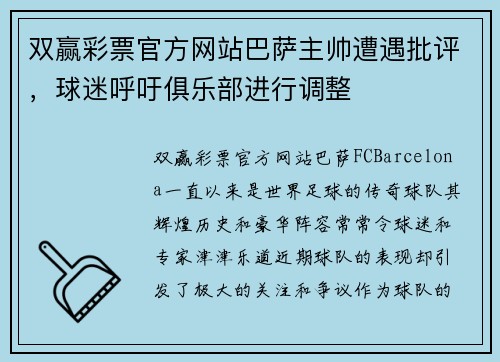 双赢彩票官方网站巴萨主帅遭遇批评，球迷呼吁俱乐部进行调整

双赢彩票官方网站巴萨FCBarcelona一直以来是世界足球的传奇球队其辉煌历史和豪华阵容常常令球迷和专家津津乐道近期球队的表现却引发了极大的关注和争议作为球队的